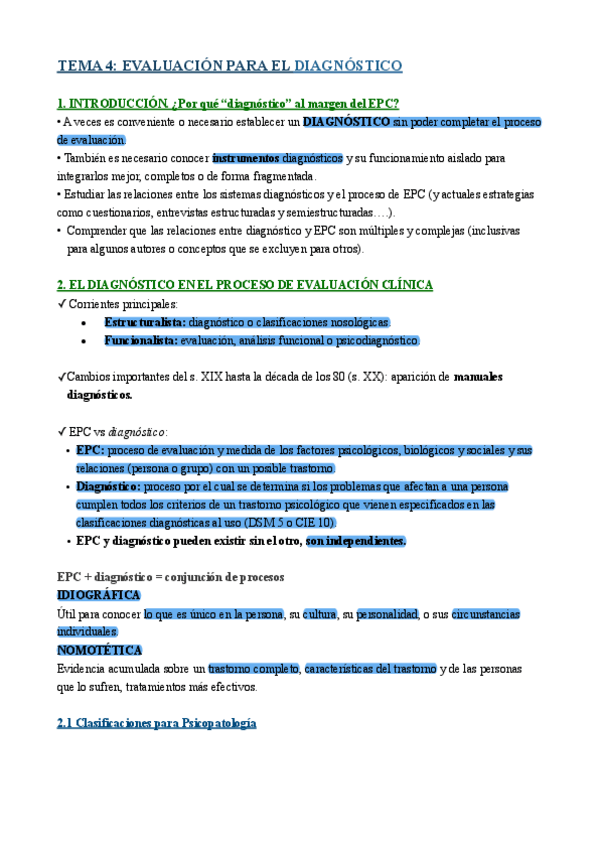 TEMA 4: EVALUACIÓN PARA EL DIAGNÓSTICO

1. INTRODUCCIÓN. ¿Por qué "diagnóstico" al margen del EPC?

• A veces es conveniente o necesario establecer un DIAGNÓSTICO sin poder completar el proceso de evaluación.
• También es necesario conocer instrumentos diagnósticos y su funcionamiento aislado para integrarlos mejor, completos o de forma fragmentada.
• Estudiar las relaciones entre los sistemas diagnósticos y el proceso de EPC (y actuales estrategias como cuestionarios, entrevistas estructuradas y semiestructuradas….).
• Comprender que las relaciones entre diagnóstico y EPC son múltiples y complejas (inclusivas para algunos autores o conceptos que se excluyen para otros).

2. EL DIAGNÓSTICO EN EL PROCESO DE EVALUACIÓN CLÍNICA

✓ Corrientes principales:
• Estructuralista: diagnóstico o clasificaciones nosológicas.
• Funcionalista: evaluación, análisis funcional o psicodiagnóstico.

✓Cambios importantes del s. XIX hasta la década de los 80 (s. XX): aparición de manuales diagnósticos.

✓ EPC vs diagnóstico:
• EPC: proceso de evaluación y medida de los factores psicológicos, biológicos y sociales y sus relaciones (persona o grupo) con un posible trastorno.
• Diagnóstico: proceso por el cual se determina si los problemas que afectan a una persona cumplen todos los criterios de un trastorno psicológico que vienen especificados en las clasificaciones diagnósticas al uso (DSM 5 o CIE 10).
• EPC y diagnóstico pueden existir sin el otro, son independientes.

EPC + diagnóstico = conjunción de procesos
IDIOGRÁFICA
Útil para conocer lo que es único en la persona, su cultura, su personalidad, o sus circunstancias individuales.
NOMOTÉTICA
Evidencia acumulada sobre un trastorno completo, características del trastorno y de las personas que lo sufren, tratamientos más efectivos.

2.1 Clasificaciones para Psicopatología